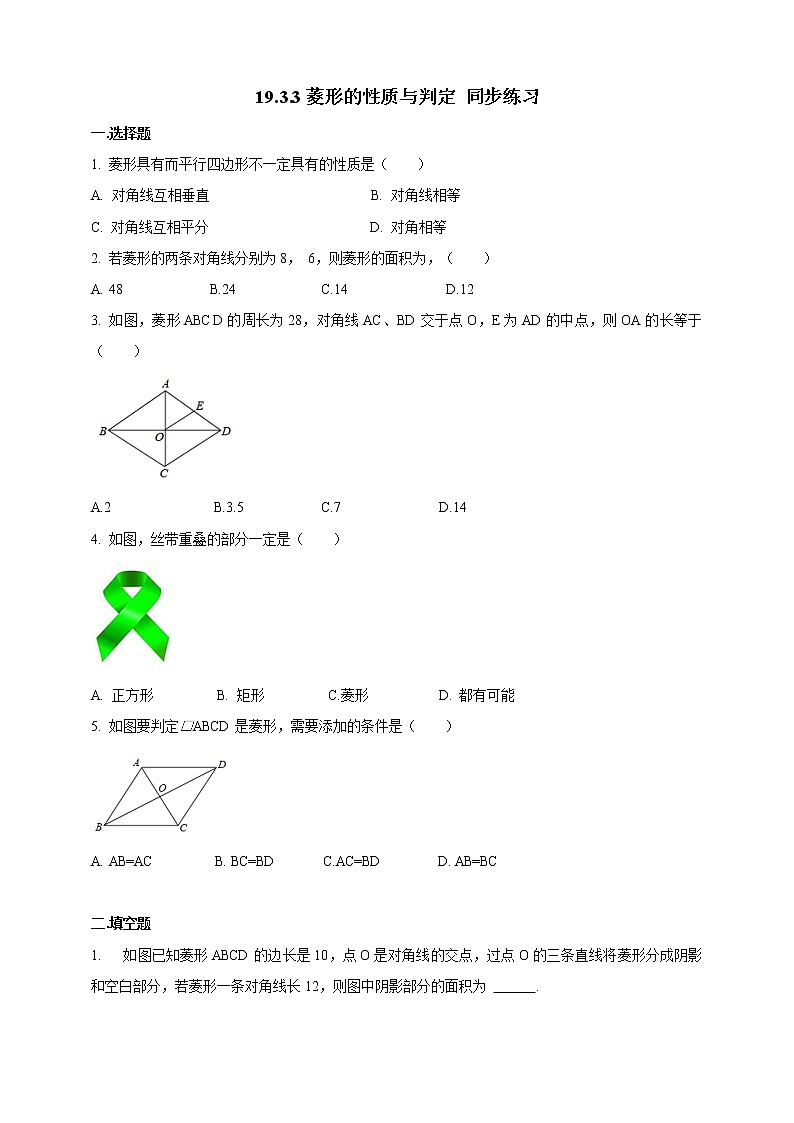 19.3.3 菱形的性质与判定 同步练习

一.选择题

1. 菱形具有而平行四边形不一定具有的性质是（　　）

A. 对角线互相垂直

B. 对角线相等

C. 对角线互相平分

D. 对角相等

2. 若菱形的两条对角线分别为 8， 6，则菱形的面积为，（　　）

A. 48　　B.24　　C.14　　D.12

3. 如图，菱形 ABCD 的周长为 28，对角线 AC、BD 交于点 O，E 为 AD 的中点，则 OA 的长等于（　　）

A
E
B
O
D
C

A.2　　B.3.5　　C.7　　D.14

4. 如图，丝带重叠的部分一定是（　　）

A. 正方形　　B. 矩形　　C.菱形　　D. 都有可能

5. 如图要判定▱ABCD 是菱形，需要添加的条件是（　　）

A
D
O
B
C

A. AB=AC　　B. BC=BD　　C.AC=BD　　D. AB=BC

二.填空题

1. 如图已知菱形 ABCD 的边长是 10，点 O 是对角线的交点，过点 O 的三条直线将菱形分成阴影和空白部分，若菱形一条对角线长 12，则图中阴影部分的面积为 ______.